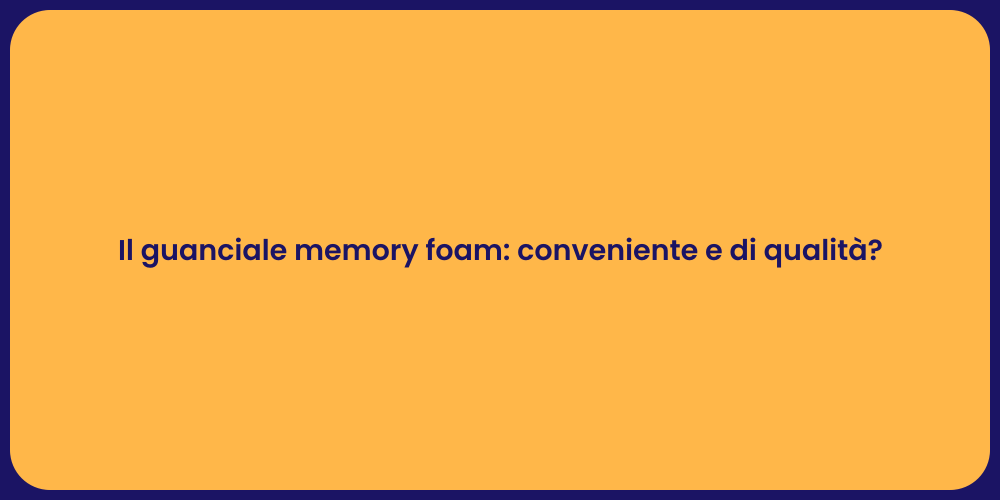 Il guanciale memory foam: conveniente e di qualità?